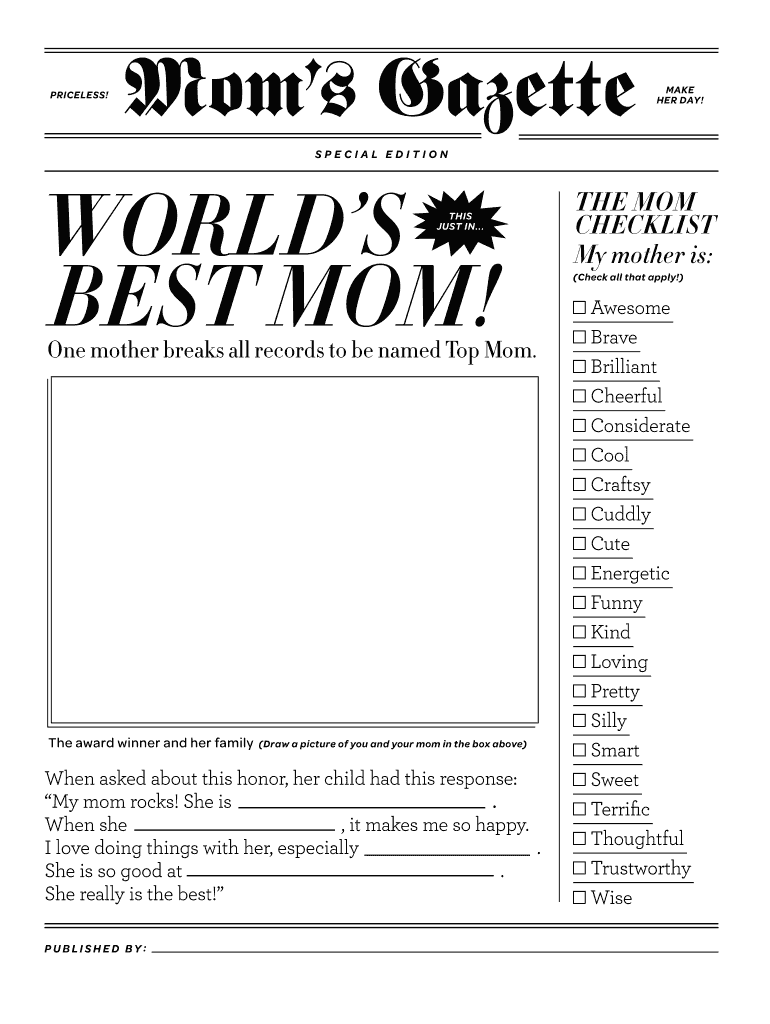 PRICELESS!

Mom's Gazette

MAKE HER DAY!

SPECIAL EDITION

WORLD'S BEST MOM!

THIS JUST IN...

One mother breaks all records to be named Top Mom.

The award winner and her family (Draw a picture of you and your mom in the box above)

When asked about this honor, her child had this response:
"My mom rocks! She is ____ .
When she ____ , it makes me so happy.
I love doing things with her, especially ____ .
She is so good at ____ .
She really is the best!"

THE MOM CHECKLIST
My mother is:
(Check all that apply!)

☐ Awesome
☐ Brave
☐ Brilliant
☐ Cheerful
☐ Considerate
☐ Cool
☐ Craftsy
☐ Cuddly
☐ Cute
☐ Energetic
☐ Funny
☐ Kind
☐ Loving
☐ Pretty
☐ Silly
☐ Smart
☐ Sweet
☐ Terrific
☐ Thoughtful
☐ Trustworthy
☐ Wise

PUBLISHED BY: ____